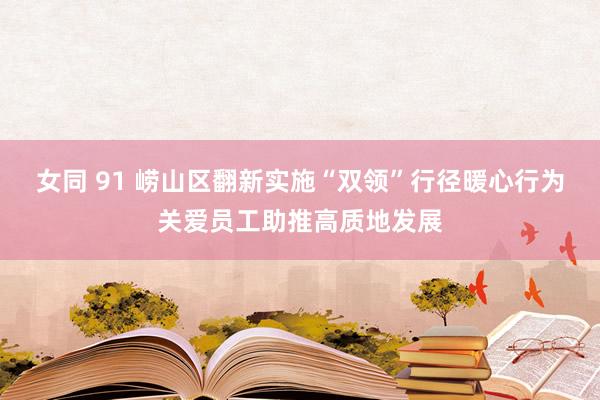 女同 91 崂山区翻新实施“双领”行径暖心行为关爱员工助推高质地发展